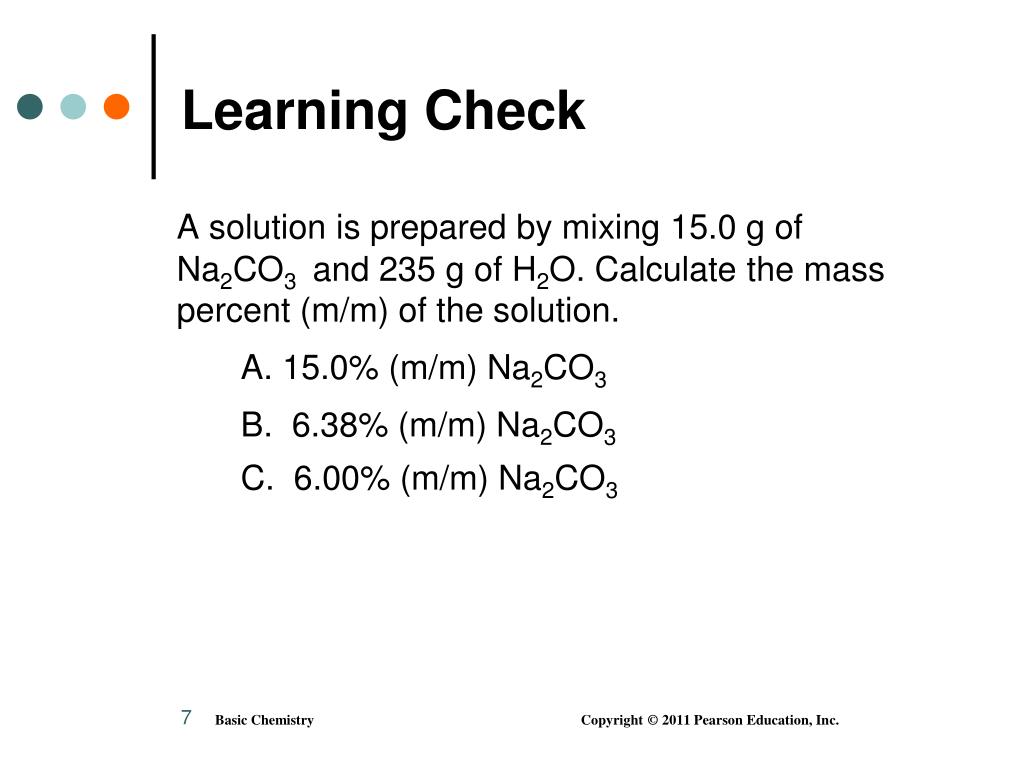 Learning Check

A solution is prepared by mixing 15.0 g of $Na_2CO_3$ and 235 g of $H_2O$. Calculate the mass percent (m/m) of the solution.

A. 15.0% (m/m) $Na_2CO_3$

B. 6.38% (m/m) $Na_2CO_3$

C. 6.00% (m/m) $Na_2CO_3$

7 Basic Chemistry Copyright © 2011 Pearson Education, Inc.